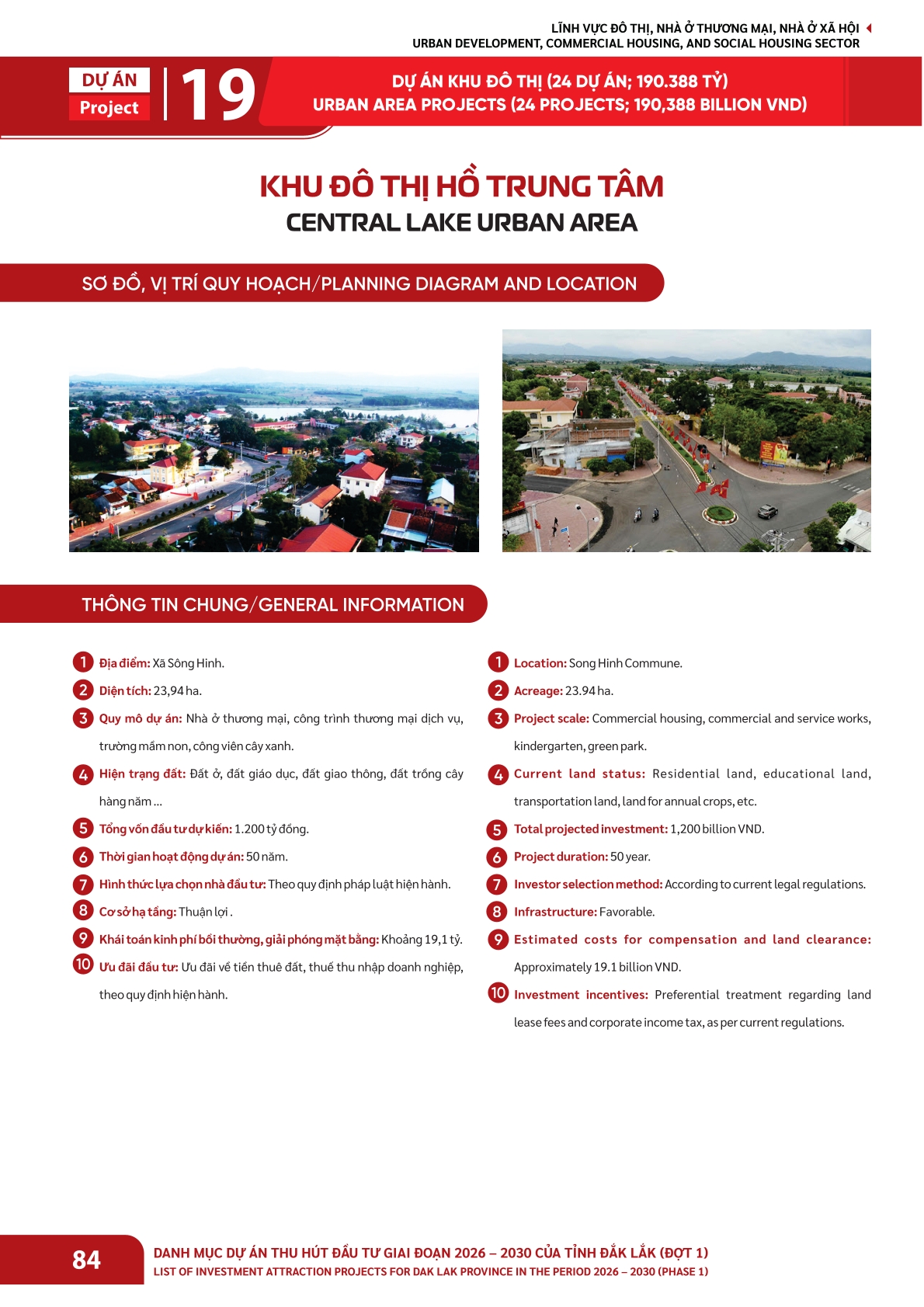 LĨNH VỰC ĐÔ THỊ, NHÀ Ở THƯƠNG MẠI, NHÀ Ở XÃ HỘI
URBAN DEVELOPMENT, COMMERCIAL HOUSING, AND SOCIAL HOUSING SECTOR

DỰ ÁN
Project
19

DỰ ÁN KHU ĐÔ THỊ (24 DỰ ÁN; 190.388 TỶ)
URBAN AREA PROJECTS (24 PROJECTS; 190,388 BILLION VND)

KHU ĐÔ THỊ HỒ TRUNG TÂM
CENTRAL LAKE URBAN AREA

SƠ ĐỒ, VỊ TRÍ QUY HOẠCH/PLANNING DIAGRAM AND LOCATION

THÔNG TIN CHUNG/GENERAL INFORMATION

1 Địa điểm: Xã Sông Hinh.
2 Diện tích: 23,94 ha.
3 Quy mô dự án: Nhà ở thương mại, công trình thương mại dịch vụ, trường mầm non, công viên cây xanh.
4 Hiện trạng đất: Đất ở, đất giáo dục, đất giao thông, đất trồng cây hàng năm ...
5 Tổng vốn đầu tư dự kiến: 1.200 tỷ đồng.
6 Thời gian hoạt động dự án: 50 năm.
7 Hình thức lựa chọn nhà đầu tư: Theo quy định pháp luật hiện hành.
8 Cơ sở hạ tầng: Thuận lợi .
9 Khái toán kinh phí bồi thường, giải phóng mặt bằng: Khoảng 19,1 tỷ.
10 Ưu đãi đầu tư: Ưu đãi về tiền thuê đất, thuế thu nhập doanh nghiệp, theo quy định hiện hành.

1 Location: Song Hinh Commune.
2 Acreage: 23.94 ha.
3 Project scale: Commercial housing, commercial and service works, kindergarten, green park.
4 Current land status: Residential land, educational land, transportation land, land for annual crops, etc.
5 Total projected investment: 1,200 billion VND.
6 Project duration: 50 year.
7 Investor selection method: According to current legal regulations.
8 Infrastructure: Favorable.
9 Estimated costs for compensation and land clearance: Approximately 19.1 billion VND.
10 Investment incentives: Preferential treatment regarding land lease fees and corporate income tax, as per current regulations.

84
DANH MỤC DỰ ÁN THU HÚT ĐẦU TƯ GIAI ĐOẠN 2026 – 2030 CỦA TỈNH ĐẮK LẮK (ĐỢT 1)
LIST OF INVESTMENT ATTRACTION PROJECTS FOR DAK LAK PROVINCE IN THE PERIOD 2026 – 2030 (PHASE 1)